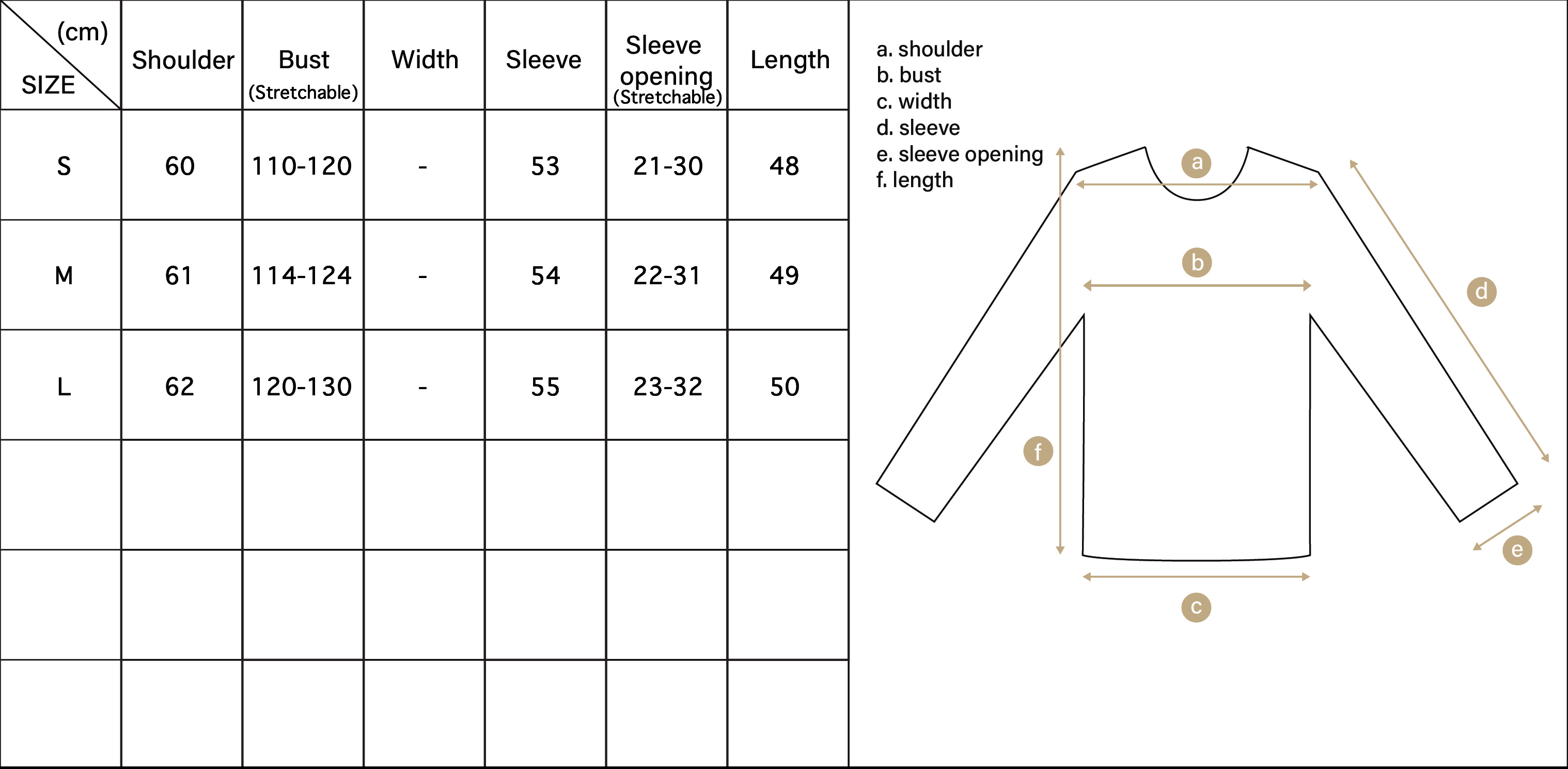 | (cm) SIZE | Shoulder | Bust (Stretchable) | Width | Sleeve | Sleeve opening (Stretchable) | Length |
|---|---|---|---|---|---|---|
| S | 60 | 110-120 | - | 53 | 21-30 | 48 |
| M | 61 | 114-124 | - | 54 | 22-31 | 49 |
| L | 62 | 120-130 | - | 55 | 23-32 | 50 |
| | | | | | | |
| | | | | | | |
| | | | | | | |

a. shoulder
b. bust
c. width
d. sleeve
e. sleeve opening
f. length

a
b
d
f
e
c